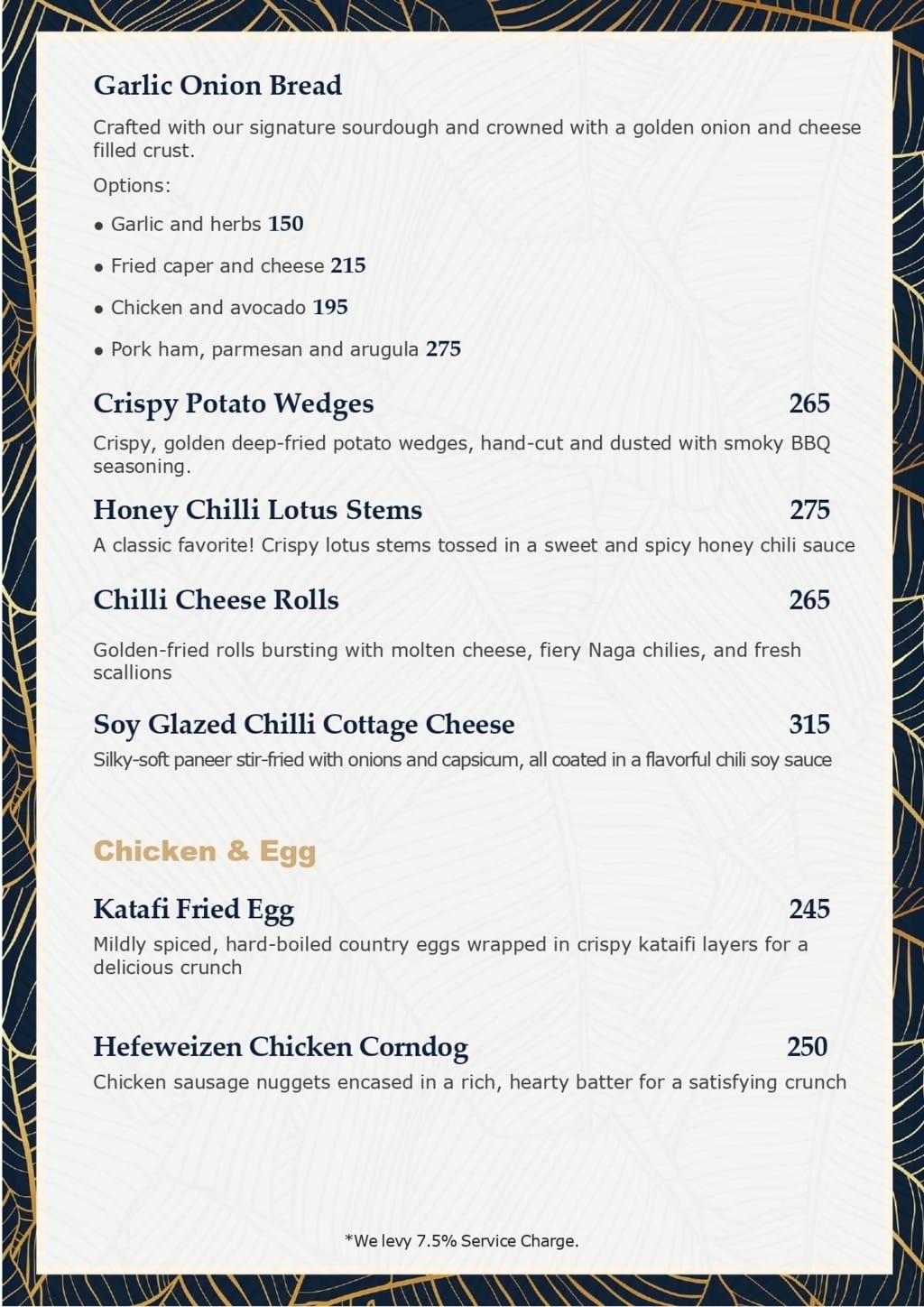 Garlic Onion Bread

Crafted with our signature sourdough and crowned with a golden onion and cheese filled crust.

Options:

• Garlic and herbs 150

• Fried caper and cheese 215

• Chicken and avocado 195

• Pork ham, parmesan and arugula 275

Crispy Potato Wedges 265

Crispy, golden deep-fried potato wedges, hand-cut and dusted with smoky BBQ seasoning.

Honey Chilli Lotus Stems 275

A classic favorite! Crispy lotus stems tossed in a sweet and spicy honey chili sauce

Chilli Cheese Rolls 265

Golden-fried rolls bursting with molten cheese, fiery Naga chilies, and fresh scallions

Soy Glazed Chilli Cottage Cheese 315

Silky-soft paneer stir-fried with onions and capsicum, all coated in a flavorful chili soy sauce

Chicken & Egg

Katafi Fried Egg 245

Mildly spiced, hard-boiled country eggs wrapped in crispy kataifi layers for a delicious crunch

Hefeweizen Chicken Corndog 250

Chicken sausage nuggets encased in a rich, hearty batter for a satisfying crunch

*We levy 7.5% Service Charge.